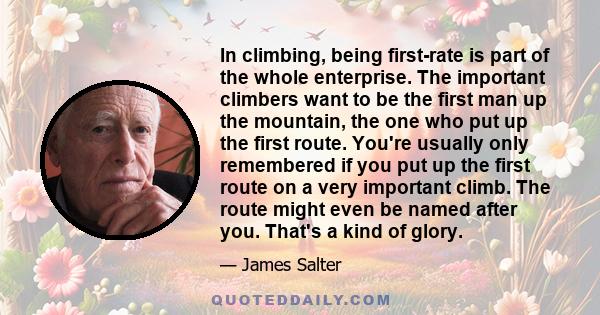 In climbing, being first-rate is part of the whole enterprise. The important climbers want to be the first man up the mountain, the one who put up the first route. You're usually only remembered if you put up the first route on a very important climb. The route might even be named after you. That's a kind of glory.

— James Salter

QUOTEDDAILY.COM